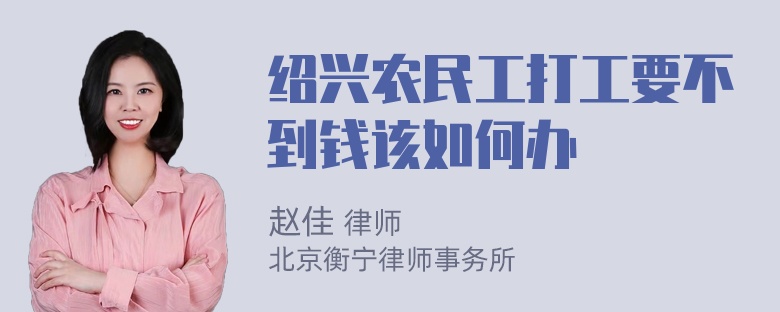 绍兴农民工打工要不到钱该如何办

赵佳 律师
北京衡宁律师事务所